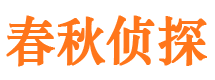 春秋侦探